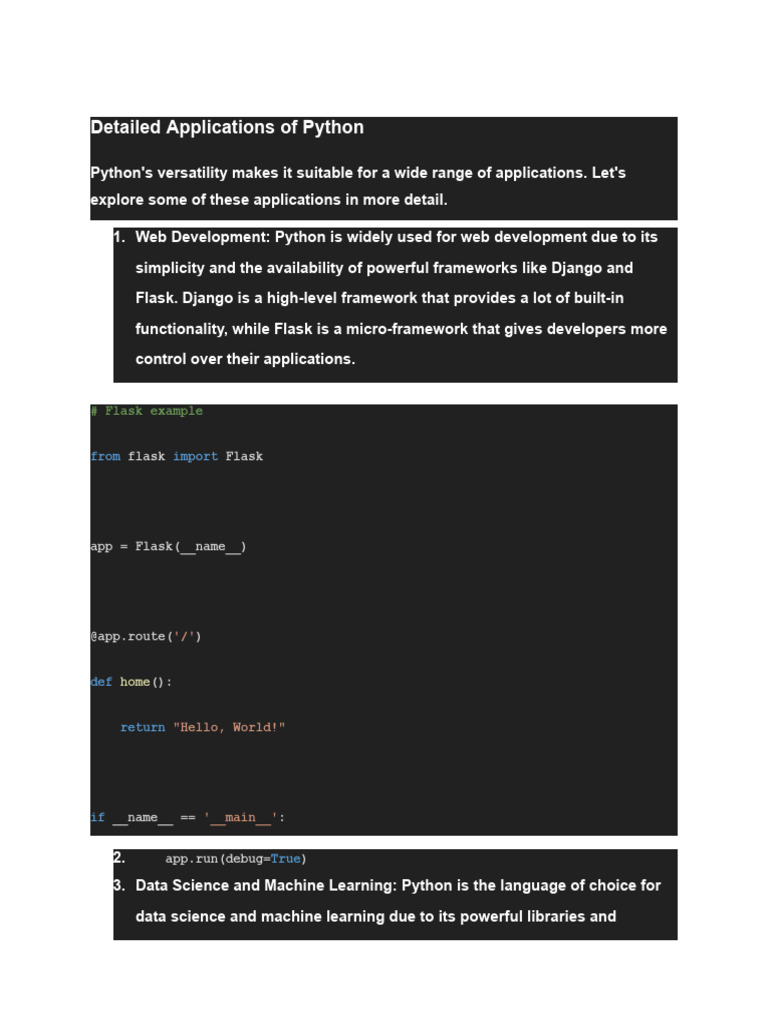 Detailed Applications of Python

Python's versatility makes it suitable for a wide range of applications. Let's explore some of these applications in more detail.

1. Web Development: Python is widely used for web development due to its simplicity and the availability of powerful frameworks like Django and Flask. Django is a high-level framework that provides a lot of built-in functionality, while Flask is a micro-framework that gives developers more control over their applications.

# Flask example

from flask import Flask

app = Flask(__name__)

@app.route('/')

def home():

    return "Hello, World!"

if __name__ == '__main__':

2.     app.run(debug=True)

3. Data Science and Machine Learning: Python is the language of choice for data science and machine learning due to its powerful libraries and